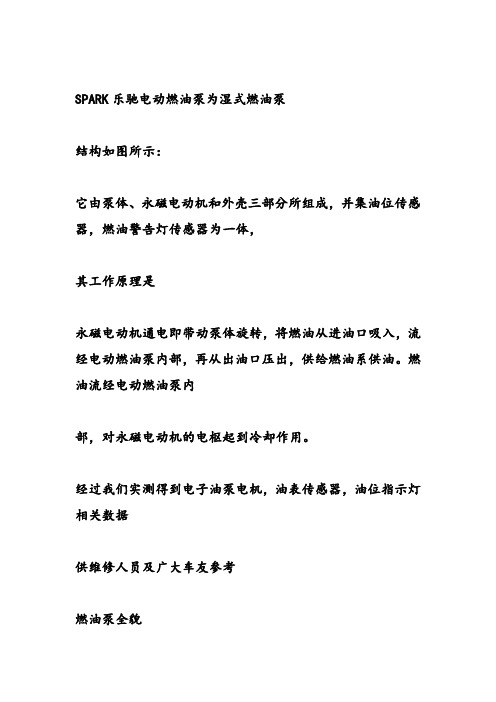 SPARK 乐驰电动燃油泵为湿式燃油泵

结构如图所示:

它由泵体、永磁电动机和外壳三部分所组成，并集油位传感器，燃油警告灯传感器为一体，

其工作原理是

永磁电动机通电即带动泵体旋转，将燃油从进油口吸入，流经电动燃油泵内部，再从出油口压出，供给燃油系供油。燃油流经电动燃油泵内

部，对永磁电动机的电枢起到冷却作用。

经过我们实测得到电子油泵电机，油表传感器，油位指示灯相关数据

供维修人员及广大车友参考

燃油泵全貌